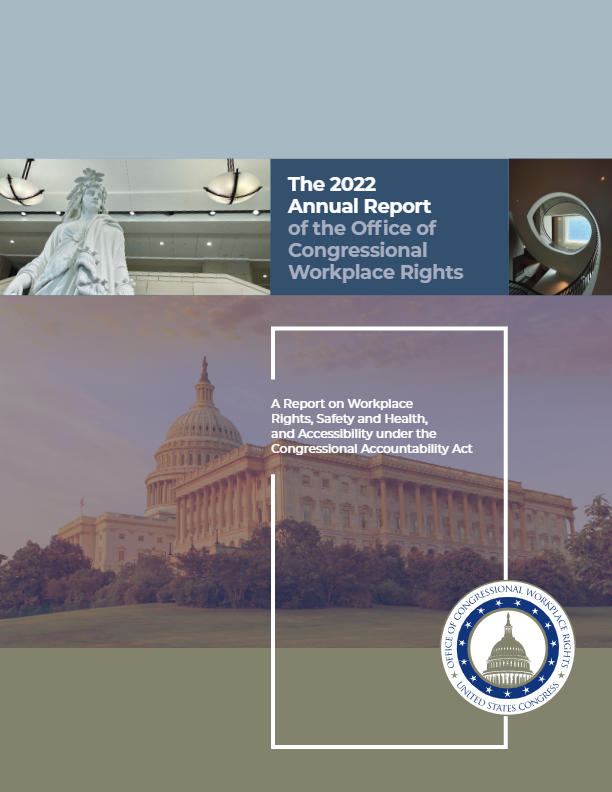 The 2022 Annual Report of the Office of Congressional Workplace Rights

A Report on Workplace Rights, Safety and Health, and Accessibility under the Congressional Accountability Act

OFFICE OF CONGRESSIONAL WORKPLACE RIGHTS
UNITED STATES CONGRESS